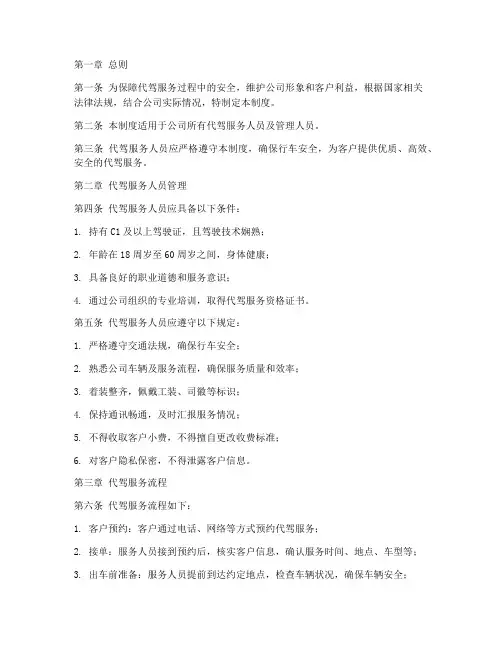 第一章 总则

第一条 为保障代驾服务过程中的安全，维护公司形象和客户利益，根据国家相关法律法规，结合公司实际情况，特制定本制度。

第二条 本制度适用于公司所有代驾服务人员及管理人员。

第三条 代驾服务人员应严格遵守本制度，确保行车安全，为客户提供优质、高效、安全的代驾服务。

第二章 代驾服务人员管理

第四条 代驾服务人员应具备以下条件：

1. 持有 C1 及以上驾驶证，且驾驶技术娴熟；

2. 年龄在 18 周岁至 60 周岁之间，身体健康；

3. 具备良好的职业道德和服务意识；

4. 通过公司组织的专业培训，取得代驾服务资格证书。

第五条 代驾服务人员应遵守以下规定：

1. 严格遵守交通法规，确保行车安全；

2. 熟悉公司车辆及服务流程，确保服务质量和效率；

3. 着装整齐，佩戴工装、司徽等标识；

4. 保持通讯畅通，及时汇报服务情况；

5. 不得收取客户小费，不得擅自更改收费标准；

6. 对客户隐私保密，不得泄露客户信息。

第三章 代驾服务流程

第六条 代驾服务流程如下：

1. 客户预约：客户通过电话、网络等方式预约代驾服务；

2. 接单：服务人员接到预约后，核实客户信息，确认服务时间、地点、车型等；

3. 出车前准备：服务人员提前到达约定地点，检查车辆状况，确保车辆安全；